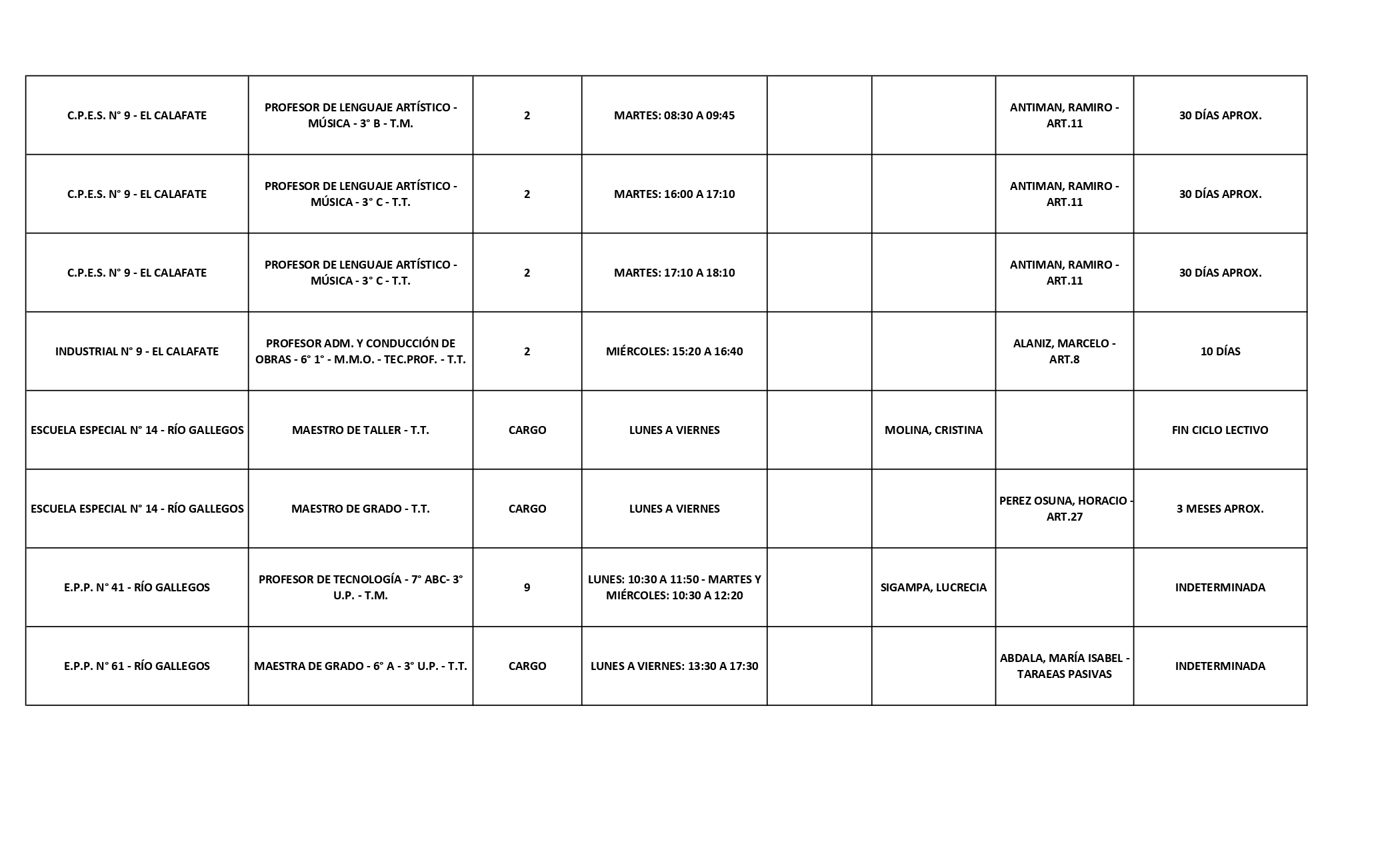 | | | | | | | | |
|---|---|---|---|---|---|---|---|
| C.P.E.S. N° 9 - EL CALAFATE | PROFESOR DE LENGUAJE ARTÍSTICO - MÚSICA - 3° B - T.M. | 2 | MARTES: 08:30 A 09:45 | | | ANTIMAN, RAMIRO - ART.11 | 30 DÍAS APROX. |
| C.P.E.S. N° 9 - EL CALAFATE | PROFESOR DE LENGUAJE ARTÍSTICO - MÚSICA - 3° C - T.T. | 2 | MARTES: 16:00 A 17:10 | | | ANTIMAN, RAMIRO - ART.11 | 30 DÍAS APROX. |
| C.P.E.S. N° 9 - EL CALAFATE | PROFESOR DE LENGUAJE ARTÍSTICO - MÚSICA - 3° C - T.T. | 2 | MARTES: 17:10 A 18:10 | | | ANTIMAN, RAMIRO - ART.11 | 30 DÍAS APROX. |
| INDUSTRIAL N° 9 - EL CALAFATE | PROFESOR ADM. Y CONDUCCIÓN DE OBRAS - 6° 1° - M.M.O. - TEC.PROF. - T.T. | 2 | MIÉRCOLES: 15:20 A 16:40 | | | ALANIZ, MARCELO - ART.8 | 10 DÍAS |
| ESCUELA ESPECIAL N° 14 - RÍO GALLEGOS | MAESTRO DE TALLER - T.T. | CARGO | LUNES A VIERNES | | MOLINA, CRISTINA | | FIN CICLO LECTIVO |
| ESCUELA ESPECIAL N° 14 - RÍO GALLEGOS | MAESTRO DE GRADO - T.T. | CARGO | LUNES A VIERNES | | | PEREZ OSUNA, HORACIO - ART.27 | 3 MESES APROX. |
| E.P.P. N° 41 - RÍO GALLEGOS | PROFESOR DE TECNOLOGÍA - 7° ABC- 3° U.P. - T.M. | 9 | LUNES: 10:30 A 11:50 - MARTES Y MIÉRCOLES: 10:30 A 12:20 | | SIGAMPA, LUCRECIA | | INDETERMINADA |
| E.P.P. N° 61 - RÍO GALLEGOS | MAESTRA DE GRADO - 6° A - 3° U.P. - T.T. | CARGO | LUNES A VIERNES: 13:30 A 17:30 | | | ABDALA, MARÍA ISABEL - TARAEAS PASIVAS | INDETERMINADA |